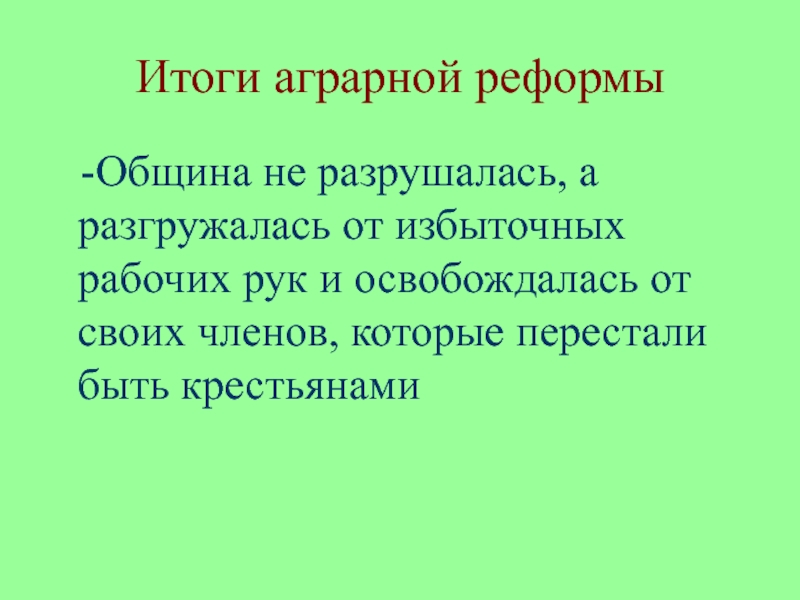 Итоги аграрной реформы

-Община не разрушалась, а разгружалась от избыточных рабочих рук и освобождалась от своих членов, которые перестали быть крестьянами